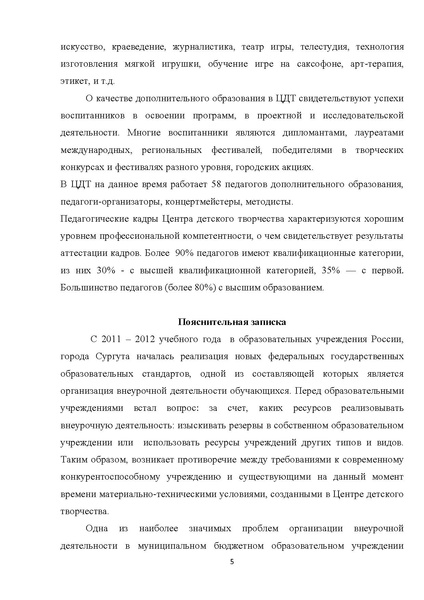 искусство, краеведение, журналистика, театр игры, телестудия, технология изготовления мягкой игрушки, обучение игре на саксофоне, арт-терапия, этикет, и т.д.

О качестве дополнительного образования в ЦДТ свидетельствуют успехи воспитанников в освоении программ, в проектной и исследовательской деятельности. Многие воспитанники являются дипломантами, лауреатами международных, региональных фестивалей, победителями в творческих конкурсах и фестивалях разного уровня, городских акциях.

В ЦДТ на данное время работает 58 педагогов дополнительного образования, педагоги-организаторы, концертмейстеры, методисты.

Педагогические кадры Центра детского творчества характеризуются хорошим уровнем профессиональной компетентности, о чем свидетельствует результаты аттестации кадров. Более 90% педагогов имеют квалификационные категории, из них 30% - с высшей квалификационной категорией, 35% — с первой. Большинство педагогов (более 80%) с высшим образованием.

Пояснительная записка

С 2011 – 2012 учебного года в образовательных учреждения России, города Сургута началась реализация новых федеральных государственных образовательных стандартов, одной из составляющей которых является организация внеурочной деятельности обучающихся. Перед образовательными учреждениями встал вопрос: за счет, каких ресурсов реализовывать внеурочную деятельность: изыскивать резервы в собственном образовательном учреждении или использовать ресурсы учреждений других типов и видов. Таким образом, возникает противоречие между требованиями к современному конкурентоспособному учреждению и существующими на данный момент времени материально-техническими условиями, созданными в Центре детского творчества.

Одна из наиболее значимых проблем организации внеурочной деятельности в муниципальном бюджетном образовательном учреждении

5